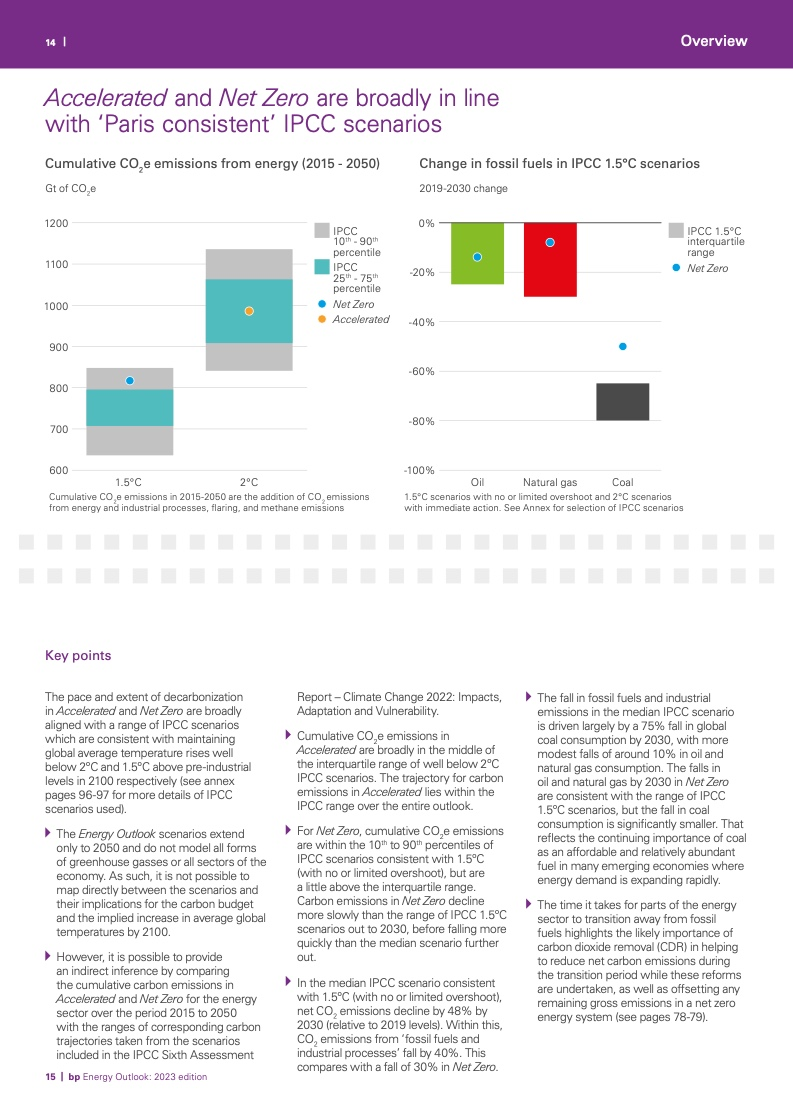 14 | Overview

Accelerated and Net Zero are broadly in line with 'Paris consistent' IPCC scenarios

Cumulative $CO_2$e emissions from energy (2015 - 2050)

Gt of $CO_2$e

1200
1100
1000
900
800
700
600

1.5°C
2°C

IPCC $10^{th}$ - $90^{th}$ percentile
IPCC $25^{th}$ - $75^{th}$ percentile
Net Zero
Accelerated

Cumulative $CO_2$e emissions in 2015-2050 are the addition of $CO_2$ emissions from energy and industrial processes, flaring, and methane emissions

Change in fossil fuels in IPCC 1.5°C scenarios

2019-2030 change

0%
-20%
-40%
-60%
-80%
-100%

Oil
Natural gas
Coal

IPCC 1.5°C interquartile range
Net Zero

1.5°C scenarios with no or limited overshoot and 2°C scenarios with immediate action. See Annex for selection of IPCC scenarios

Key points

The pace and extent of decarbonization in Accelerated and Net Zero are broadly aligned with a range of IPCC scenarios which are consistent with maintaining global average temperature rises well below 2°C and 1.5°C above pre-industrial levels in 2100 respectively (see annex pages 96-97 for more details of IPCC scenarios used).

The Energy Outlook scenarios extend only to 2050 and do not model all forms of greenhouse gasses or all sectors of the economy. As such, it is not possible to map directly between the scenarios and their implications for the carbon budget and the implied increase in average global temperatures by 2100.

However, it is possible to provide an indirect inference by comparing the cumulative carbon emissions in Accelerated and Net Zero for the energy sector over the period 2015 to 2050 with the ranges of corresponding carbon trajectories taken from the scenarios included in the IPCC Sixth Assessment Report – Climate Change 2022: Impacts, Adaptation and Vulnerability.

Cumulative $CO_2$e emissions in Accelerated are broadly in the middle of the interquartile range of well below 2°C IPCC scenarios. The trajectory for carbon emissions in Accelerated lies within the IPCC range over the entire outlook.

For Net Zero, cumulative $CO_2$e emissions are within the $10^{th}$ to $90^{th}$ percentiles of IPCC scenarios consistent with 1.5°C (with no or limited overshoot), but are a little above the interquartile range. Carbon emissions in Net Zero decline more slowly than the range of IPCC 1.5°C scenarios out to 2030, before falling more quickly than the median scenario further out.

In the median IPCC scenario consistent with 1.5°C (with no or limited overshoot), net $CO_2$ emissions decline by 48% by 2030 (relative to 2019 levels). Within this, $CO_2$ emissions from 'fossil fuels and industrial processes' fall by 40%. This compares with a fall of 30% in Net Zero.

The fall in fossil fuels and industrial emissions in the median IPCC scenario is driven largely by a 75% fall in global coal consumption by 2030, with more modest falls of around 10% in oil and natural gas consumption. The falls in oil and natural gas by 2030 in Net Zero are consistent with the range of IPCC 1.5°C scenarios, but the fall in coal consumption is significantly smaller. That reflects the continuing importance of coal as an affordable and relatively abundant fuel in many emerging economies where energy demand is expanding rapidly.

The time it takes for parts of the energy sector to transition away from fossil fuels highlights the likely importance of carbon dioxide removal (CDR) in helping to reduce net carbon emissions during the transition period while these reforms are undertaken, as well as offsetting any remaining gross emissions in a net zero energy system (see pages 78-79).

15 | bp Energy Outlook: 2023 edition